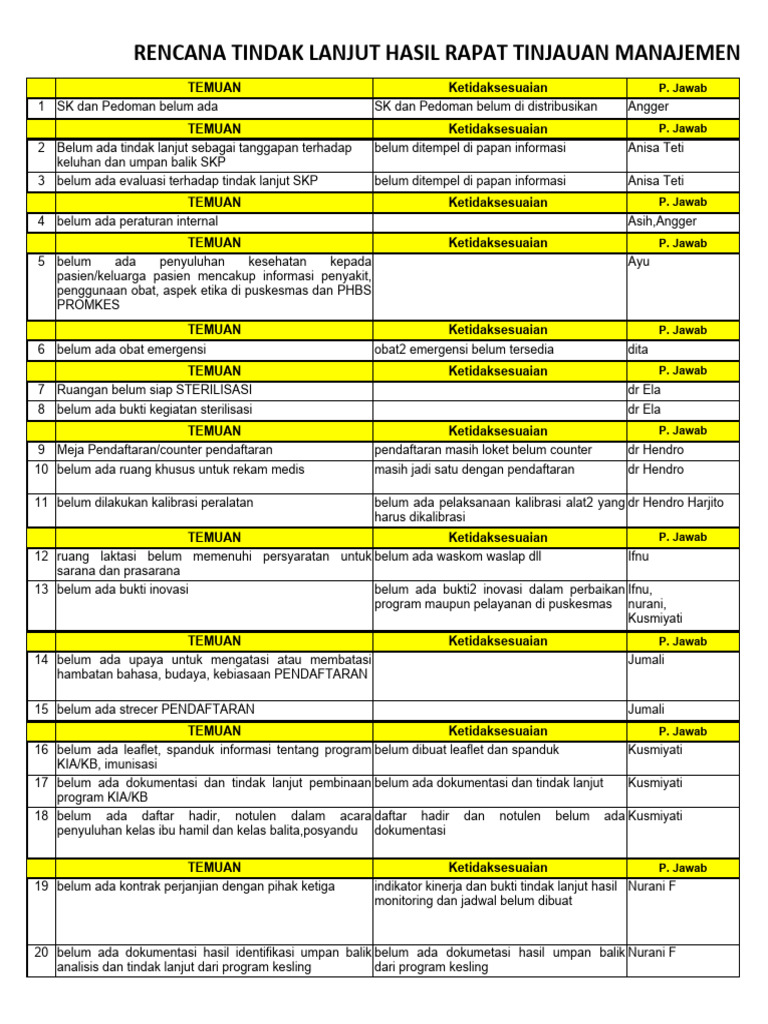 RENCANA TINDAK LANJUT HASIL RAPAT TINJAUAN MANAJEMEN

| | TEMUAN | Ketidaksesuaian | P. Jawab |
|---|---|---|---|
| 1 | SK dan Pedoman belum ada | SK dan Pedoman belum di distribusikan | Angger |
| | TEMUAN | Ketidaksesuaian | P. Jawab |
| 2 | Belum ada tindak lanjut sebagai tanggapan terhadap keluhan dan umpan balik SKP | belum ditempel di papan informasi | Anisa Teti |
| 3 | belum ada evaluasi terhadap tindak lanjut SKP | belum ditempel di papan informasi | Anisa Teti |
| | TEMUAN | Ketidaksesuaian | P. Jawab |
| 4 | belum ada peraturan internal | | Asih,Angger |
| | TEMUAN | Ketidaksesuaian | P. Jawab |
| 5 | belum ada penyuluhan kesehatan kepada pasien/keluarga pasien mencakup informasi penyakit, penggunaan obat, aspek etika di puskesmas dan PHBS PROMKES | | Ayu |
| | TEMUAN | Ketidaksesuaian | P. Jawab |
| 6 | belum ada obat emergensi | obat2 emergensi belum tersedia | dita |
| | TEMUAN | Ketidaksesuaian | P. Jawab |
| 7 | Ruangan belum siap STERILISASI | | dr Ela |
| 8 | belum ada bukti kegiatan sterilisasi | | dr Ela |
| | TEMUAN | Ketidaksesuaian | P. Jawab |
| 9 | Meja Pendaftaran/counter pendaftaran | pendaftaran masih loket belum counter | dr Hendro |
| 10 | belum ada ruang khusus untuk rekam medis | masih jadi satu dengan pendaftaran | dr Hendro |
| 11 | belum dilakukan kalibrasi peralatan | belum ada pelaksanaan kalibrasi alat2 yang harus dikalibrasi | dr Hendro Harjito |
| | TEMUAN | Ketidaksesuaian | P. Jawab |
| 12 | ruang laktasi belum memenuhi persyaratan untuk sarana dan prasarana | belum ada waskom waslap dll | Ifnu |
| 13 | belum ada bukti inovasi | belum ada bukti2 inovasi dalam perbaikan program maupun pelayanan di puskesmas | Ifnu, nurani, Kusmiyati |
| | TEMUAN | Ketidaksesuaian | P. Jawab |
| 14 | belum ada upaya untuk mengatasi atau membatasi hambatan bahasa, budaya, kebiasaan PENDAFTARAN | | Jumali |
| 15 | belum ada strecer PENDAFTARAN | | Jumali |
| | TEMUAN | Ketidaksesuaian | P. Jawab |
| 16 | belum ada leaflet, spanduk informasi tentang program KIA/KB, imunisasi | belum dibuat leaflet dan spanduk | Kusmiyati |
| 17 | belum ada dokumentasi dan tindak lanjut pembinaan program KIA/KB | belum ada dokumentasi dan tindak lanjut | Kusmiyati |
| 18 | belum ada daftar hadir, notulen dalam acara penyuluhan kelas ibu hamil dan kelas balita,posyandu | daftar hadir dan notulen belum ada dokumentasi | Kusmiyati |
| | TEMUAN | Ketidaksesuaian | P. Jawab |
| 19 | belum ada kontrak perjanjian dengan pihak ketiga | indikator kinerja dan bukti tindak lanjut hasil monitoring dan jadwal belum dibuat | Nurani F |
| 20 | belum ada dokumentasi hasil identifikasi umpan balik analisis dan tindak lanjut dari program kesling | belum ada dokumetasi hasil umpan balik dari program kesling | Nurani F |